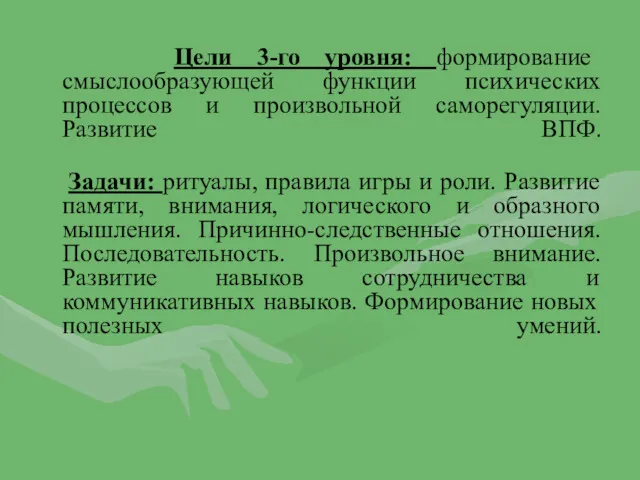 Цели 3-го уровня: формирование смыслообразующей функции психических процессов и произвольной саморегуляции. Развитие ВПФ.

Задачи: ритуалы, правила игры и роли. Развитие памяти, внимания, логического и образного мышления. Причинно-следственные отношения. Последовательность. Произвольное внимание. Развитие навыков сотрудничества и коммуникативных навыков. Формирование новых полезных умений.